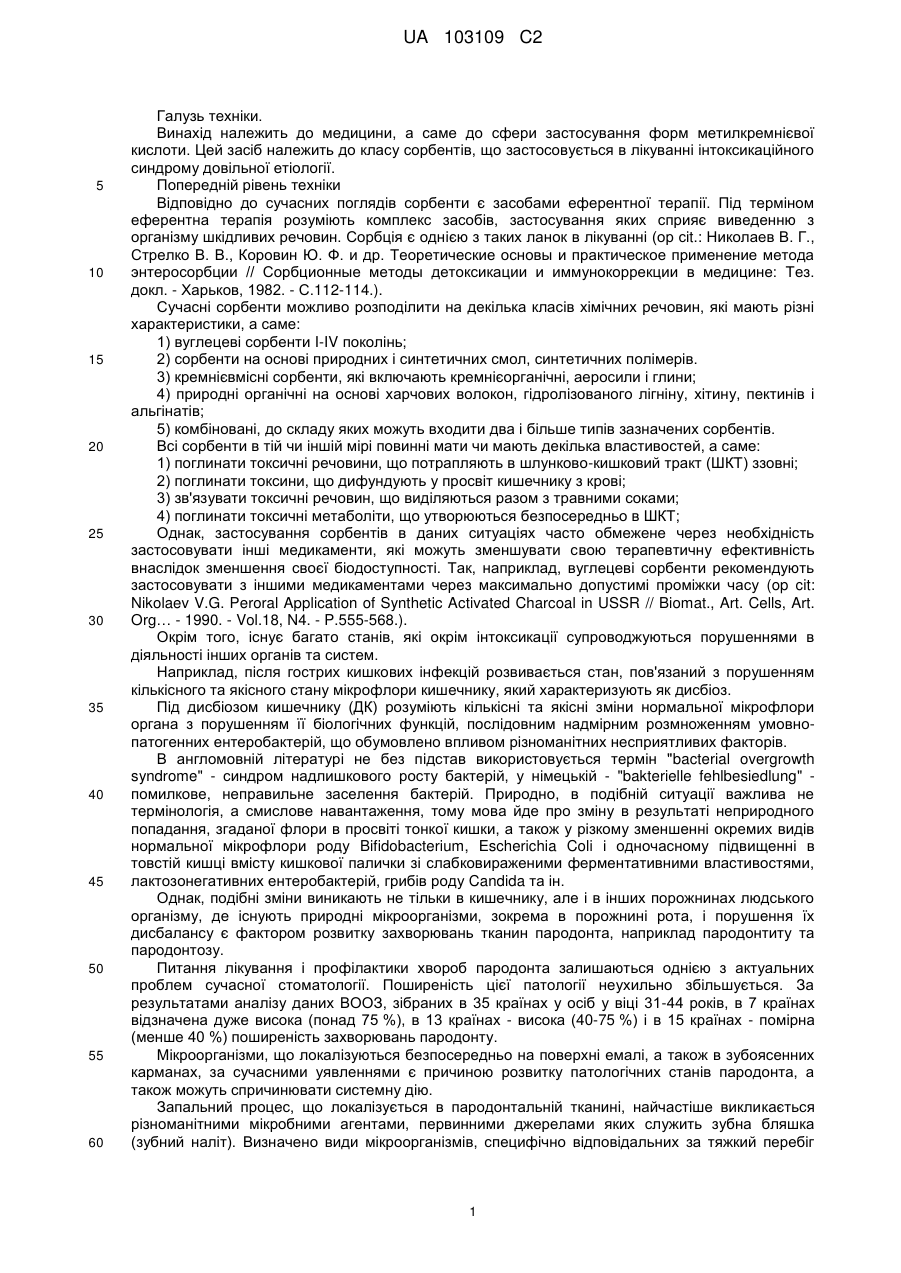 UA 103109 C2

Галузь техніки.

Винахід належить до медицини, а саме до сфери застосування форм метилкремнієвої кислоти. Цей засіб належить до класу сорбентів, що застосовується в лікуванні інтоксикаційного синдрому довільної етіології.

5 Попередній рівень техніки

Відповідно до сучасних поглядів сорбенти є засобами еферентної терапії. Під терміном еферентна терапія розуміють комплекс засобів, застосування яких сприяє виведенню з організму шкідливих речовин. Сорбція є однією з таких ланок в лікуванні (op cit.: Николаев В. Г., Стрелко В. В., Коровин Ю. Ф. и др. Теоретические основы и практическое применение метода
10 энтеросорбции // Сорбционные методы детоксикации и иммунокоррекции в медицине: Тез. докл. - Харьков, 1982. - С.112-114.).

Сучасні сорбенти можливо розподілити на декілька класів хімічних речовин, які мають різні характеристики, а саме:

1) вуглецеві сорбенти I-IV поколінь;
15 2) сорбенти на основі природних і синтетичних смол, синтетичних полімерів.
3) кремнієвмісні сорбенти, які включають кремнієорганічні, аеросили і глини;
4) природні органічні на основі харчових волокон, гідролізованого лігніну, хітину, пектинів і альгінатів;
5) комбіновані, до складу яких можуть входити два і більше типів зазначених сорбентів.
20 Всі сорбенти в тій чи іншій мірі повинні мати чи мають декілька властивостей, а саме:
1) поглинати токсичні речовини, що потрапляють в шлунково-кишковий тракт (ШКТ) ззовні;
2) поглинати токсини, що дифундують у просвіт кишечнику з крові;
3) зв'язувати токсичні речовин, що виділяються разом з травними соками;
4) поглинати токсичні метаболіти, що утворюються безпосередньо в ШКТ;
25 Однак, застосування сорбентів в даних ситуаціях часто обмежене через необхідність застосовувати інші медикаменти, які можуть зменшувати свою терапевтичну ефективність внаслідок зменшення своєї біодоступності. Так, наприклад, вуглецеві сорбенти рекомендують застосовувати з іншими медикаментами через максимально допустимі проміжки часу (op cit: Nikolaev V.G. Peroral Application of Synthetic Activated Charcoal in USSR // Biomat., Art. Cells, Art.
30 Org… - 1990. - Vol.18, N4. - P.555-568.).

Окрім того, існує багато станів, які окрім інтоксикації супроводжуються порушеннями в діяльності інших органів та систем.

Наприклад, після гострих кишкових інфекцій розвивається стан, пов'язаний з порушенням кількісного та якісного стану мікрофлори кишечнику, який характеризують як дисбіоз.
35 Під дисбіозом кишечнику (ДК) розуміють кількісні та якісні зміни нормальної мікрофлори органа з порушенням її біологічних функцій, послідовним надмірним розмноженням умовно-патогенних ентеробактерій, що обумовлено впливом різноманітних несприятливих факторів.

В англомовній літературі не без підстав використовується термін "bacterial overgrowth syndrome" - синдром надлишкового росту бактерій, у німецькій - "bakterielle fehlbesiedlung" -
40 помилкове, неправильне заселення бактерій. Природно, в подібній ситуації важлива не термінологія, а смислове навантаження, тому мова йде про зміну в результаті неприродного попадання, згаданої флори в просвіті тонкої кишки, а також у різкому зменшенні окремих видів нормальної мікрофлори роду Bifidobacterium, Escherichia Coli і одночасному підвищенні в товстій кишці вмісту кишкової палички зі слабковираженими ферментативними властивостями,
45 лактозонегативних ентеробактерій, грибів роду Candida та ін.

Однак, подібні зміни виникають не тільки в кишечнику, але і в інших порожнинах людського організму, де існують природні мікроорганізми, зокрема в порожнині рота, і порушення їх дисбалансу є фактором розвитку захворювань тканин пародонта, наприклад пародонтиту та пародонтозу.
50 Питання лікування і профілактики хвороб пародонта залишаються однією з актуальних проблем сучасної стоматології. Поширеність цієї патології неухильно збільшується. За результатами аналізу даних ВООЗ, зібраних в 35 країнах у осіб у віці 31-44 років, в 7 країнах відзначена дуже висока (понад 75 %), в 13 країнах - висока (40-75 %) і в 15 країнах - помірна (менше 40 %) поширеність захворювань пародонту.
55 Мікроорганізми, що локалізуються безпосередньо на поверхні емалі, а також в зубоясенних карманах, за сучасними уявленнями є причиною розвитку патологічних станів пародонта, а також можуть спричинювати системну дію.

Запальний процес, що локалізується в пародонтальній тканині, найчастіше викликається різноманітними мікробними агентами, первинними джерелами яких служить зубна бляшка
60 (зубний наліт). Визначено види мікроорганізмів, специфічно відповідальних за тяжкий перебіг

1